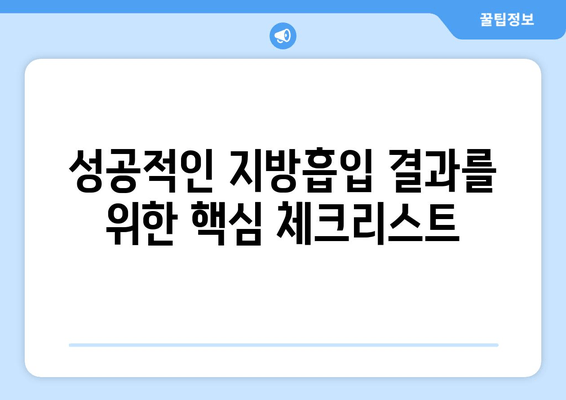 꿀팁정보

성공적인 지방흡입 결과를 위한 핵심 체크리스트